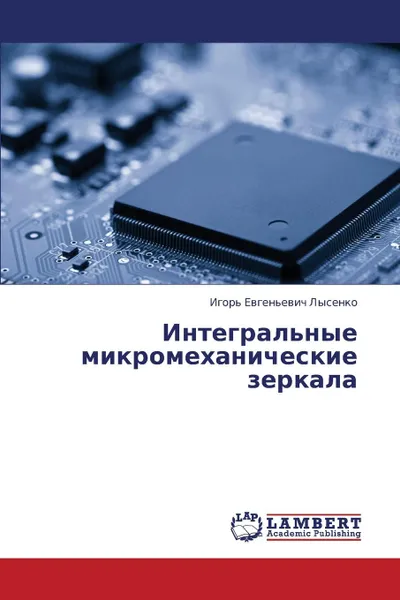 Игорь Евгеньевич Лысенко

Интегральные микромеханические зеркала

LAP
LAMBERT
Academic Publishing